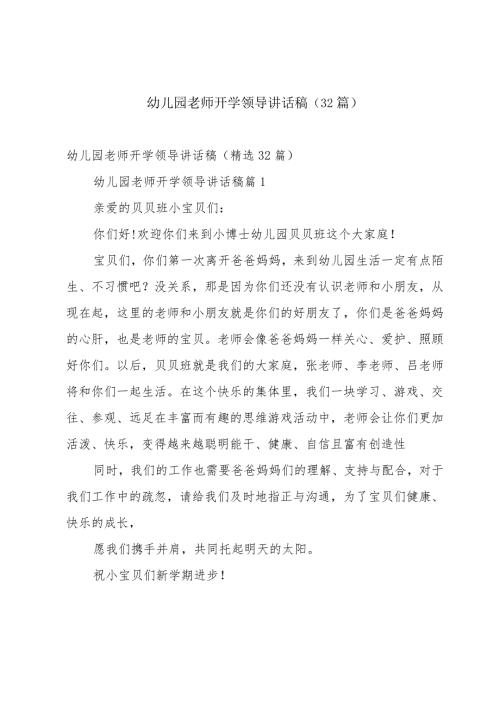 幼儿园老师开学领导讲话稿（32篇）

幼儿园老师开学领导讲话稿（精选32篇）

幼儿园老师开学领导讲话稿篇1

亲爱的贝贝班小宝贝们：

你们好!欢迎你们来到小博士幼儿园贝贝班这个大家庭！

宝贝们，你们第一次离开爸爸妈妈，来到幼儿园生活一定有点陌生、不习惯吧？没关系，那是因为你们还没有认识老师和小朋友，从现在起，这里的老师和小朋友就是你们的好朋友了，你们是爸爸妈妈的心肝，也是老师的宝贝。老师会像爸爸妈妈一样关心、爱护、照顾好你们。以后，贝贝班就是我们的大家庭，张老师、李老师、吕老师将和你们一起生活。在这个快乐的集体里，我们一块学习、游戏、交往、参观、远足在丰富而有趣的思维游戏活动中，老师会让你们更加活泼、快乐，变得越来越聪明能干、健康、自信且富有创造性

同时，我们的工作也需要爸爸妈妈们的理解、支持与配合，对于我们工作中的疏忽，请给我们及时地指正与沟通，为了宝贝们健康、快乐的成长，

愿我们携手并肩，共同托起明天的太阳。

祝小宝贝们新学期进步！